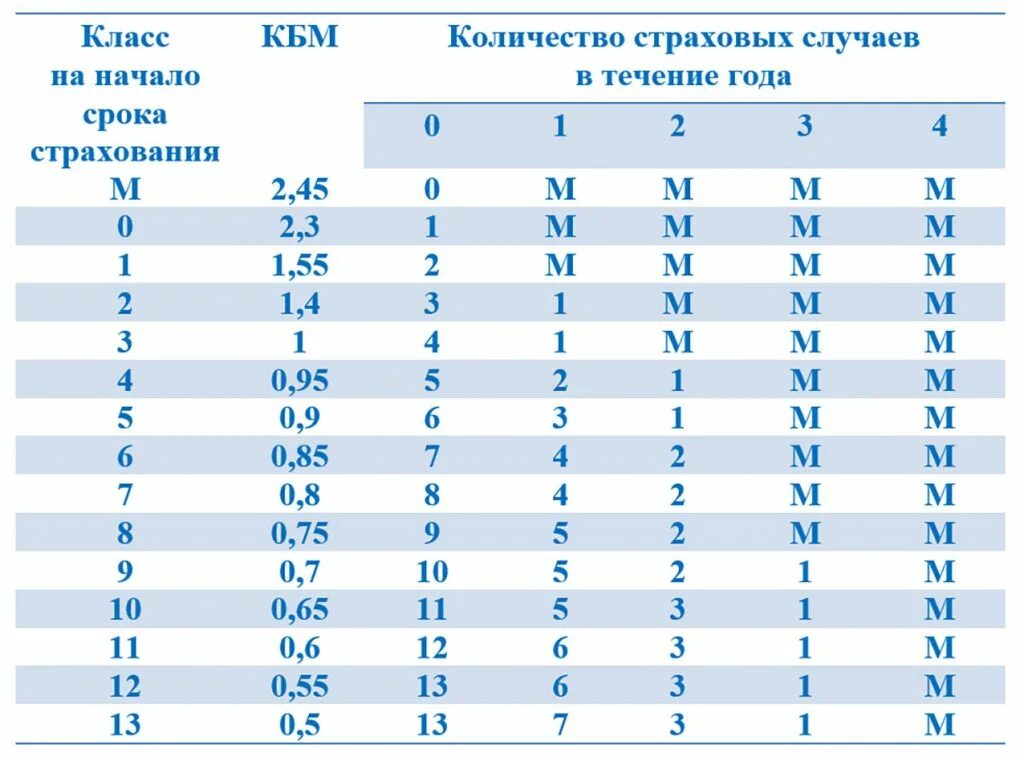 | Класс на начало срока страхования | КБМ | Количество страховых случаев в течение года | | | | |
|---|---|---|---|---|---|---|
| | | 0 | 1 | 2 | 3 | 4 |
| М | 2,45 | 0 | М | М | М | М |
| 0 | 2,3 | 1 | М | М | М | М |
| 1 | 1,55 | 2 | М | М | М | М |
| 2 | 1,4 | 3 | 1 | М | М | М |
| 3 | 1 | 4 | 1 | М | М | М |
| 4 | 0,95 | 5 | 2 | 1 | М | М |
| 5 | 0,9 | 6 | 3 | 1 | М | М |
| 6 | 0,85 | 7 | 4 | 2 | М | М |
| 7 | 0,8 | 8 | 4 | 2 | М | М |
| 8 | 0,75 | 9 | 5 | 2 | М | М |
| 9 | 0,7 | 10 | 5 | 2 | 1 | М |
| 10 | 0,65 | 11 | 5 | 3 | 1 | М |
| 11 | 0,6 | 12 | 6 | 3 | 1 | М |
| 12 | 0,55 | 13 | 6 | 3 | 1 | М |
| 13 | 0,5 | 13 | 7 | 3 | 1 | М |